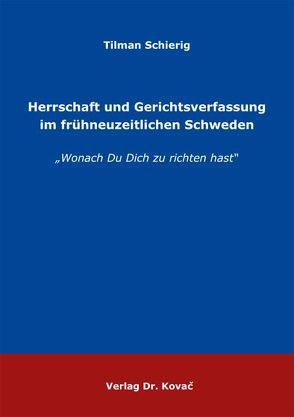 Tilman Schierig

Herrschaft und Gerichtsverfassung im frühneuzeitlichen Schweden

„Wonach Du Dich zu richten hast"

Verlag Dr. Kovač